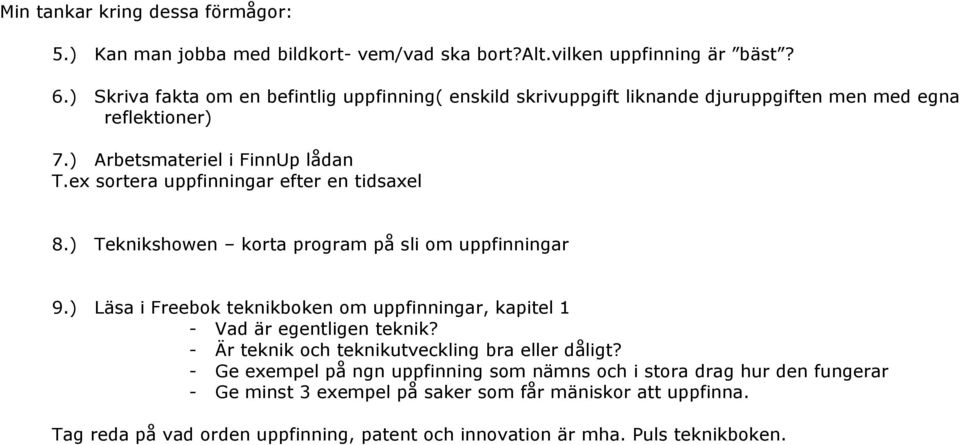 Min tankar kring dessa förmågor:

5.) Kan man jobba med bildkort- vem/vad ska bort?Alt.vilken uppfinning är ”bäst”?

6.) Skriva fakta om en befintlig uppfinning( enskild skrivuppgift liknande djuruppgiften men med egna reflektioner)

7.) Arbetsmateriel i FinnUp lådan
T.ex sortera uppfinningar efter en tidsaxel

8.) Teknikshowen – korta program på sli om uppfinningar

9.) Läsa i Freebok teknikboken om uppfinningar, kapitel 1
- Vad är egentligen teknik?
- Är teknik och teknikutveckling bra eller dåligt?
- Ge exempel på ngn uppfinning som nämns och i stora drag hur den fungerar
- Ge minst 3 exempel på saker som får mäniskor att uppfinna.

Tag reda på vad orden uppfinning, patent och innovation är mha. Puls teknikboken.